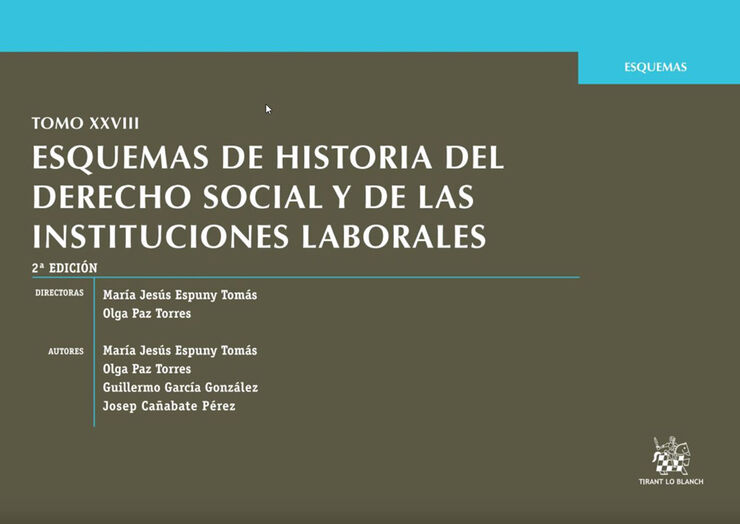 ESQUEMAS

TOMO XXVIII

ESQUEMAS DE HISTORIA DEL DERECHO SOCIAL Y DE LAS INSTITUCIONES LABORALES

2ª EDICIÓN

DIRECTORAS
María Jesús Espuny Tomás
Olga Paz Torres

AUTORES
María Jesús Espuny Tomás
Olga Paz Torres
Guillermo García González
Josep Cañabate Pérez

TIRANT LO BLANCH